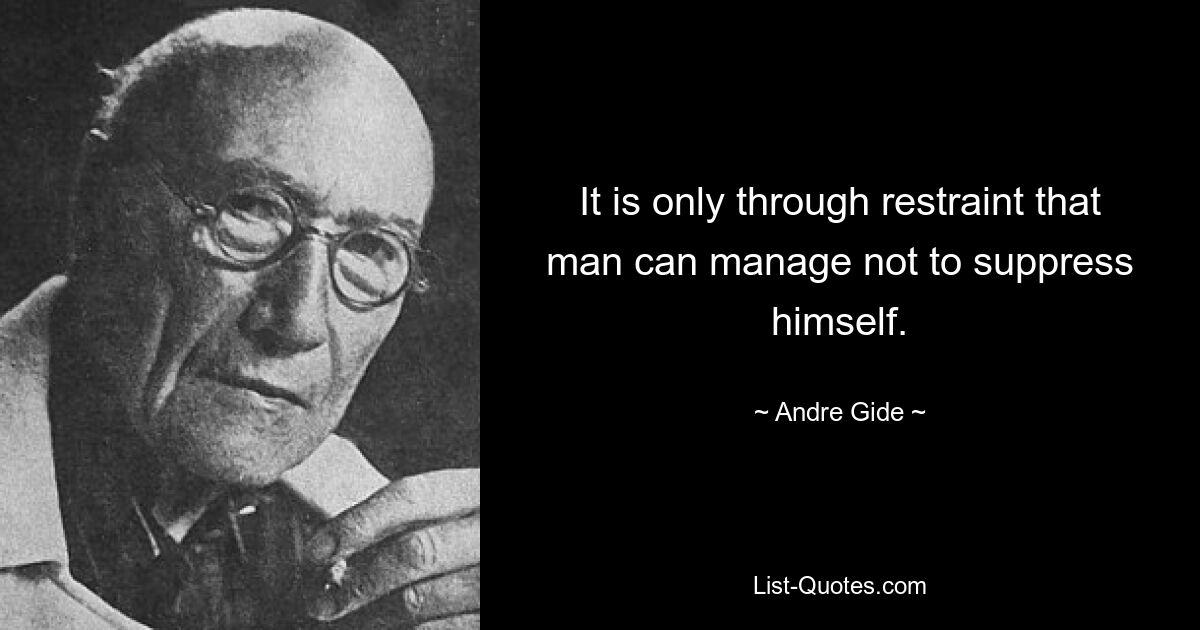 It is only through restraint that man can manage not to suppress himself.

~ Andre Gide ~

List-Quotes.com